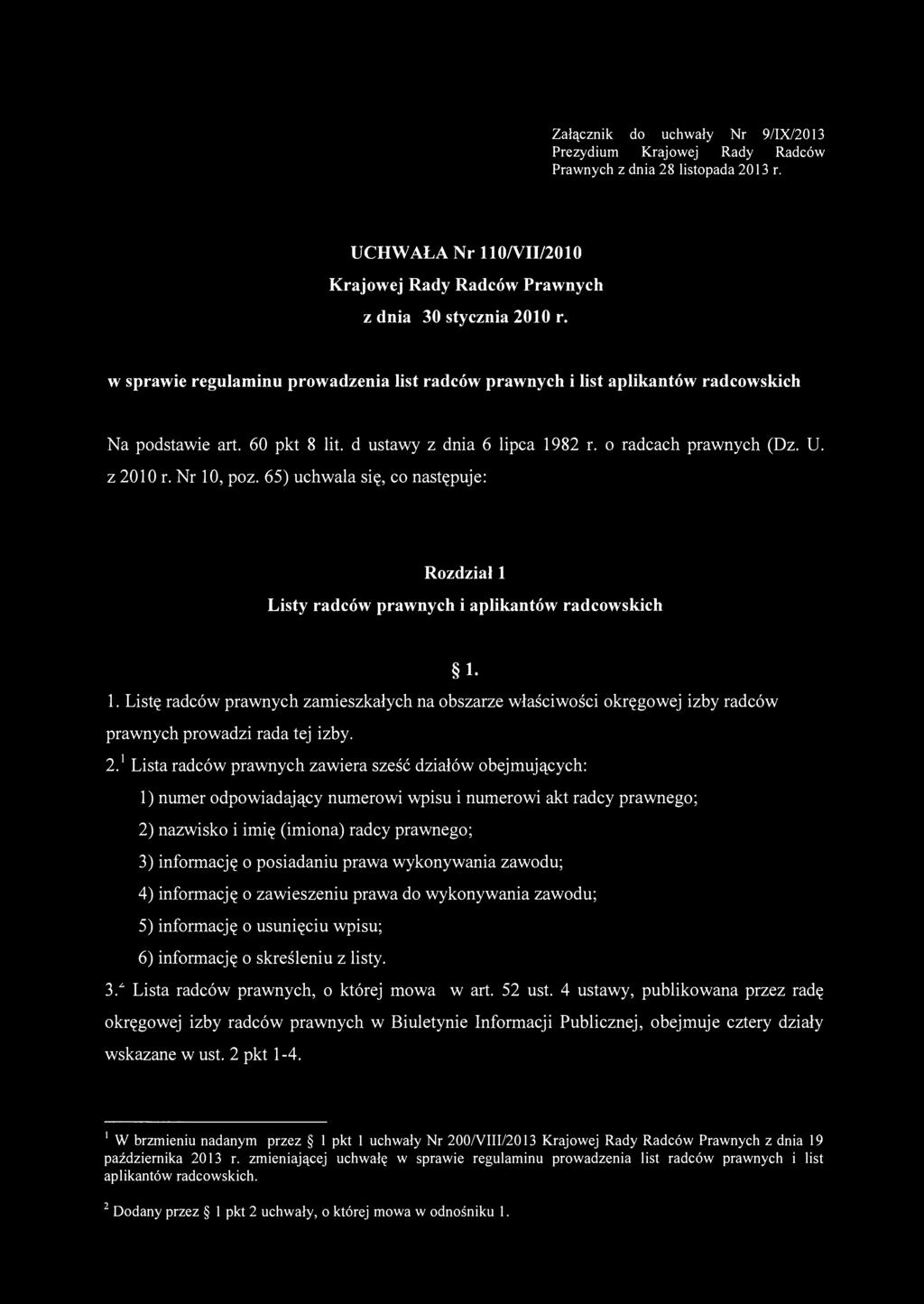 Załącznik do uchwały Nr 9/IX/2013 Prezydium Krajowej Rady Radców Prawnych z dnia 28 listopada 2013 r.

UCHWAŁA Nr 110/VII/2010
Krajowej Rady Radców Prawnych
z dnia 30 stycznia 2010 r.

w sprawie regulaminu prowadzenia list radców prawnych i list aplikantów radcowskich

Na podstawie art. 60 pkt 8 lit. d ustawy z dnia 6 lipca 1982 r. o radcach prawnych (Dz. U. z 2010 r. Nr 10, poz. 65) uchwala się, co następuje:

Rozdział 1
Listy radców prawnych i aplikantów radcowskich

§ 1.

1. Listę radców prawnych zamieszkałych na obszarze właściwości okręgowej izby radców prawnych prowadzi rada tej izby.

2.$^1$ Lista radców prawnych zawiera sześć działów obejmujących:

1) numer odpowiadający numerowi wpisu i numerowi akt radcy prawnego;

2) nazwisko i imię (imiona) radcy prawnego;

3) informację o posiadaniu prawa wykonywania zawodu;

4) informację o zawieszeniu prawa do wykonywania zawodu;

5) informację o usunięciu wpisu;

6) informację o skreśleniu z listy.

3.$^2$ Lista radców prawnych, o której mowa w art. 52 ust. 4 ustawy, publikowana przez radę okręgowej izby radców prawnych w Biuletynie Informacji Publicznej, obejmuje cztery działy wskazane w ust. 2 pkt 1-4.

$^1$ W brzmieniu nadanym przez § 1 pkt 1 uchwały Nr 200/VIII/2013 Krajowej Rady Radców Prawnych z dnia 19 października 2013 r. zmieniającej uchwałę w sprawie regulaminu prowadzenia list radców prawnych i list aplikantów radcowskich.

$^2$ Dodany przez § 1 pkt 2 uchwały, o której mowa w odnośniku 1.